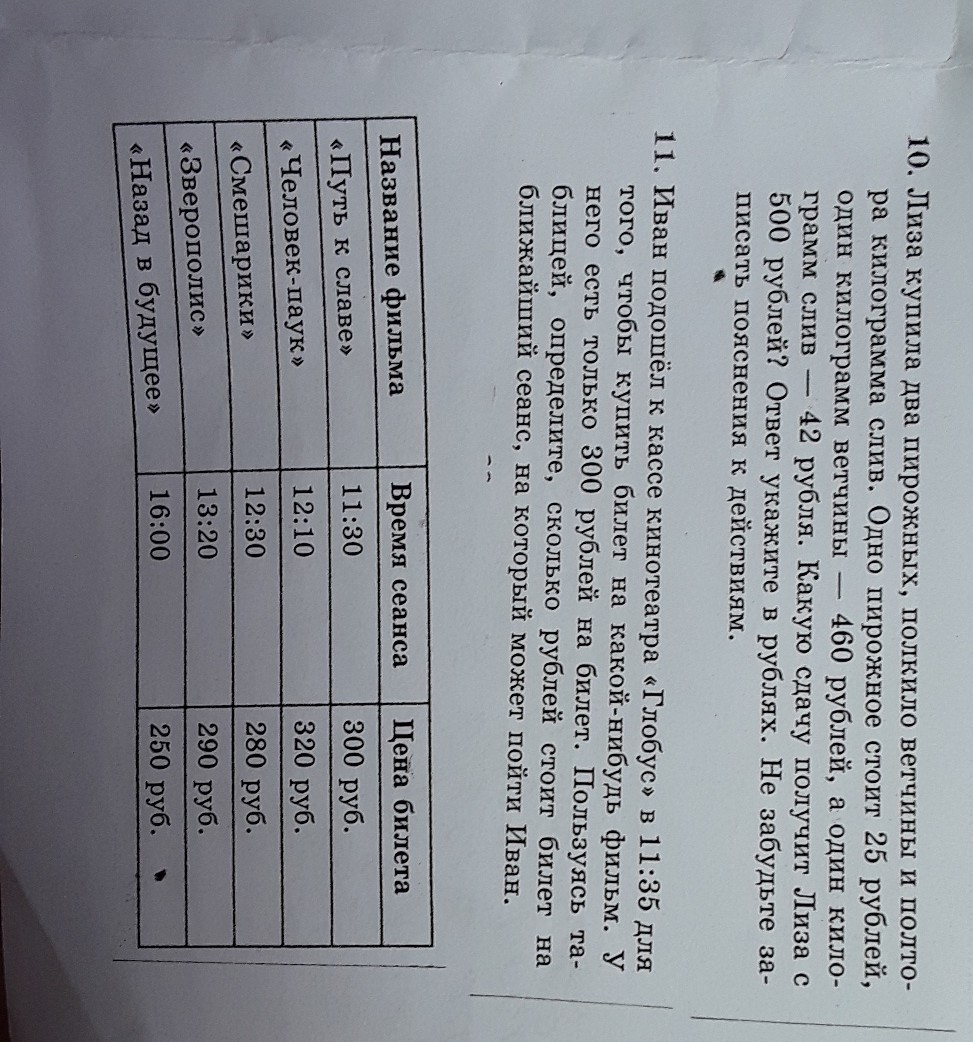 10. Лиза купила два пирожных, полкило ветчины и полтора килограмма слив. Одно пирожное стоит 25 рублей, один килограмм ветчины — 460 рублей, а один килограмм слив — 42 рубля. Какую сдачу получит Лиза с 500 рублей? Ответ укажите в рублях. Не забудьте записать пояснения к действиям.

11. Иван подошёл к кассе кинотеатра «Глобус» в 11:35 для того, чтобы купить билет на какой-нибудь фильм. У него есть только 300 рублей на билет. Пользуясь таблицей, определите, сколько рублей стоит билет на ближайший сеанс, на который может пойти Иван.

| Название фильма | Время сеанса | Цена билета |
|---|---|---|
| «Путь к славе» | 11:30 | 300 руб. |
| «Человек-паук» | 12:10 | 320 руб. |
| «Смешарики» | 12:30 | 280 руб. |
| «Зверополис» | 13:20 | 290 руб. |
| «Назад в будущее» | 16:00 | 250 руб. |